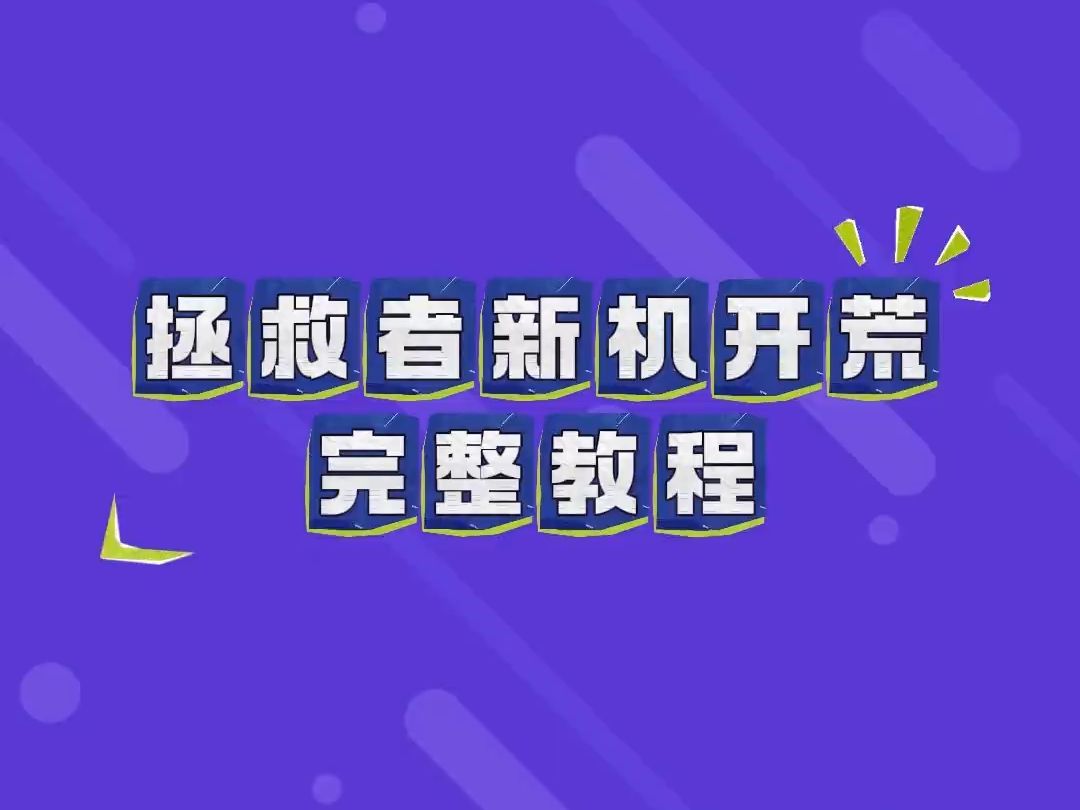 拯救者新机开荒
完整教程